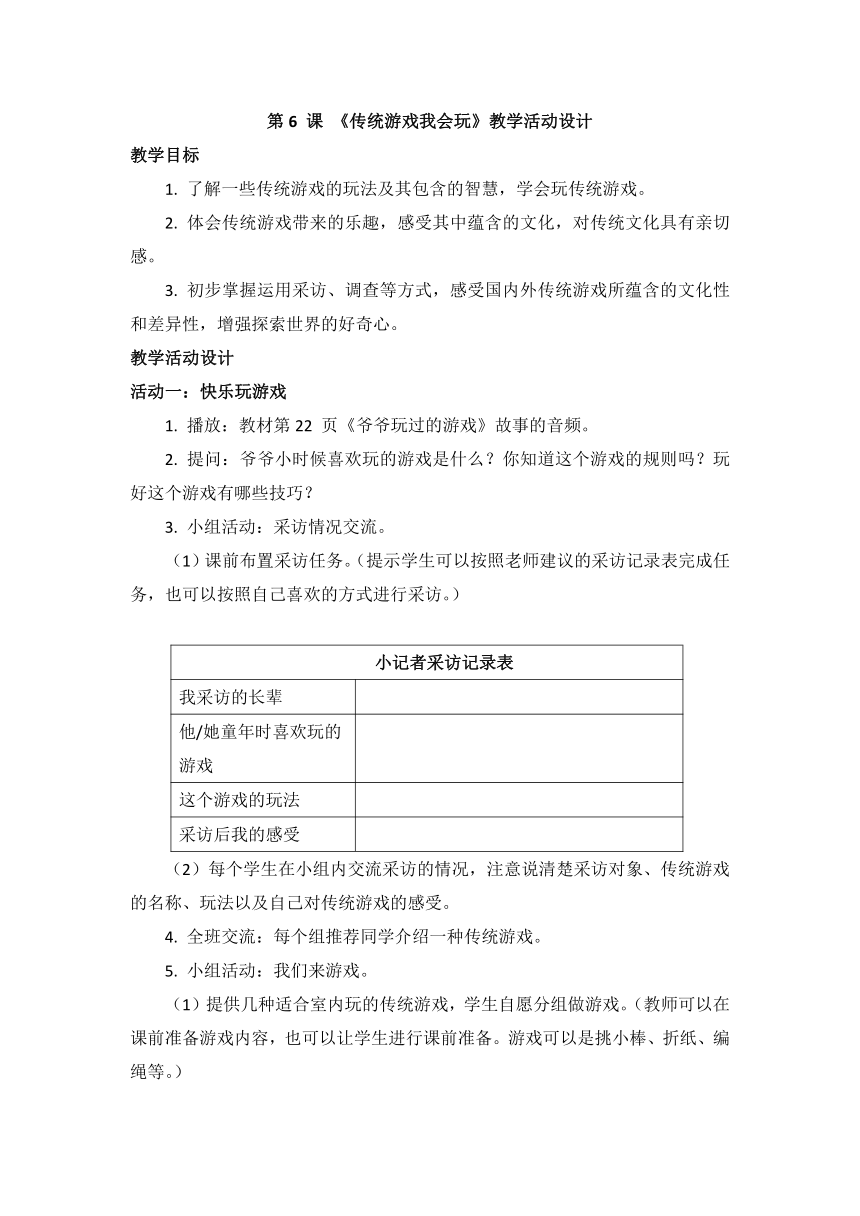 第 6 课 《传统游戏我会玩》教学活动设计

教学目标

1. 了解一些传统游戏的玩法及其包含的智慧，学会玩传统游戏。

2. 体会传统游戏带来的乐趣，感受其中蕴含的文化，对传统文化具有亲切感。

3. 初步掌握运用采访、调查等方式，感受国内外传统游戏所蕴含的文化性和差异性，增强探索世界的好奇心。

教学活动设计

活动一：快乐玩游戏

1. 播放：教材第 22 页《爷爷玩过的游戏》故事的音频。

2. 提问：爷爷小时候喜欢玩的游戏是什么？你知道这个游戏的规则吗？玩好这个游戏有哪些技巧？

3. 小组活动：采访情况交流。

（1）课前布置采访任务。（提示学生可以按照老师建议的采访记录表完成任务，也可以按照自己喜欢的方式进行采访。）

| 小记者采访记录表 | |
|---|---|
| 我采访的长辈 | |
| 他/她童年时喜欢玩的游戏 | |
| 这个游戏的玩法 | |
| 采访后我的感受 | |

（2）每个学生在小组内交流采访的情况，注意说清楚采访对象、传统游戏的名称、玩法以及自己对传统游戏的感受。

4. 全班交流：每个组推荐同学介绍一种传统游戏。

5. 小组活动：我们来游戏。

（1）提供几种适合室内玩的传统游戏，学生自愿分组做游戏。（教师可以在课前准备游戏内容，也可以让学生进行课前准备。游戏可以是挑小棒、折纸、编绳等。）